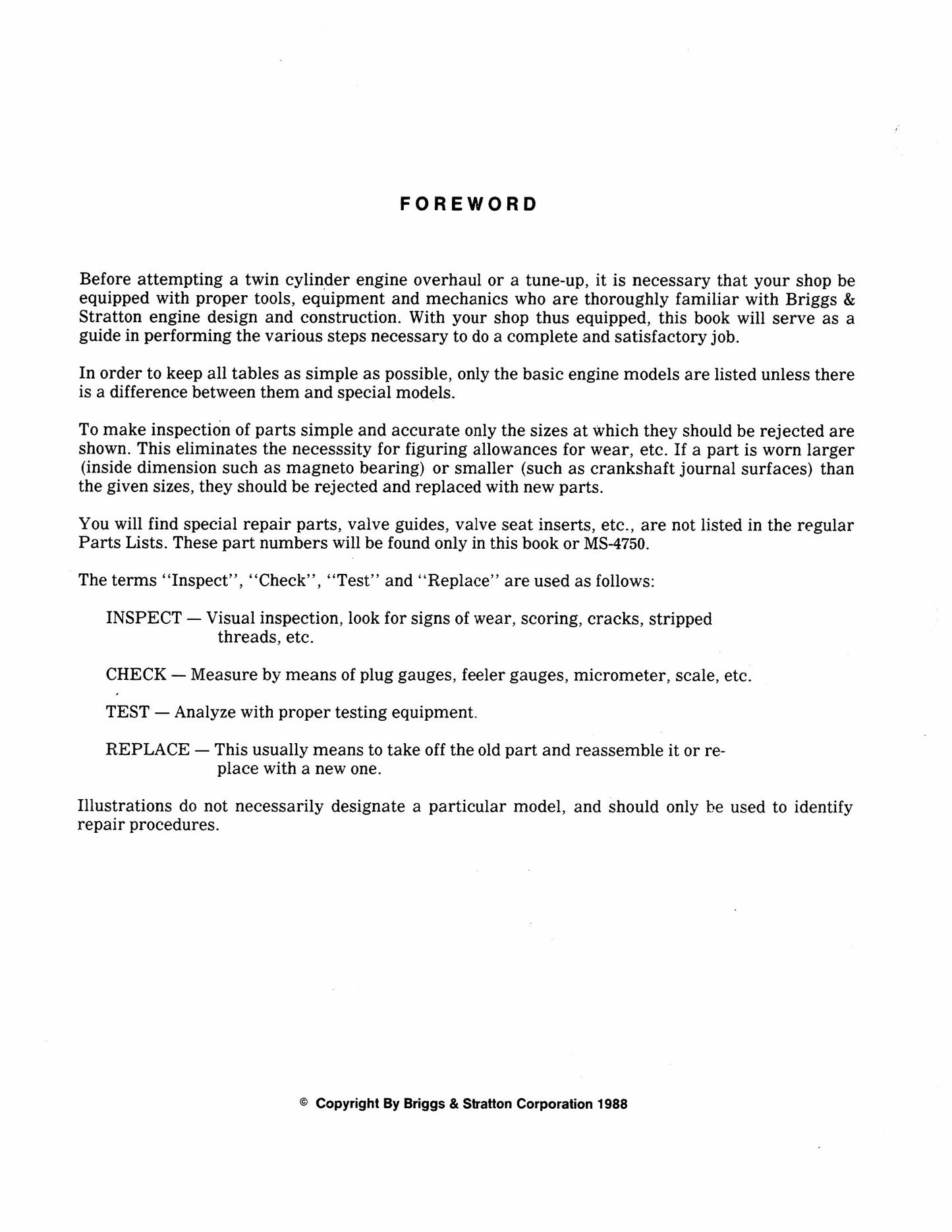 FOREWORD

Before attempting a twin cylinder engine overhaul or a tune-up, it is necessary that your shop be equipped with proper tools, equipment and mechanics who are thoroughly familiar with Briggs & Stratton engine design and construction. With your shop thus equipped, this book will serve as a guide in performing the various steps necessary to do a complete and satisfactory job.

In order to keep all tables as simple as possible, only the basic engine models are listed unless there is a difference between them and special models.

To make inspection of parts simple and accurate only the sizes at which they should be rejected are shown. This eliminates the necesssity for figuring allowances for wear, etc. If a part is worn larger (inside dimension such as magneto bearing) or smaller (such as crankshaft journal surfaces) than the given sizes, they should be rejected and replaced with new parts.

You will find special repair parts, valve guides, valve seat inserts, etc., are not listed in the regular Parts Lists. These part numbers will be found only in this book or MS-4750.

The terms "Inspect", "Check", "Test" and "Replace" are used as follows:

INSPECT — Visual inspection, look for signs of wear, scoring, cracks, stripped threads, etc.

CHECK — Measure by means of plug gauges, feeler gauges, micrometer, scale, etc.

TEST — Analyze with proper testing equipment.

REPLACE — This usually means to take off the old part and reassemble it or replace with a new one.

Illustrations do not necessarily designate a particular model, and should only be used to identify repair procedures.

© Copyright By Briggs & Stratton Corporation 1988